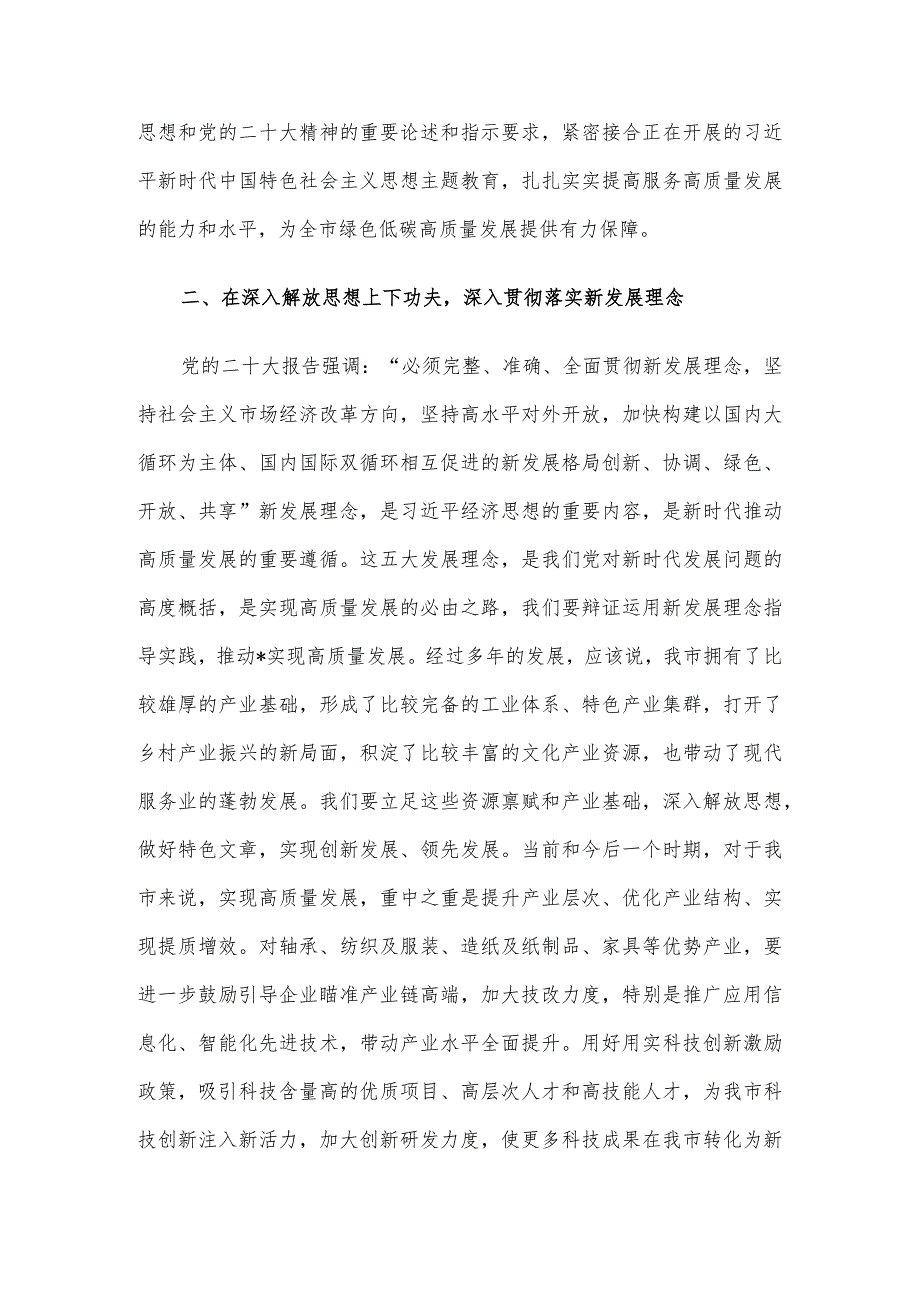 思想和党的二十大精神的重要论述和指示要求，紧密接合正在开展的习近平新时代中国特色社会主义思想主题教育，扎扎实实提高服务高质量发展的能力和水平，为全市绿色低碳高质量发展提供有力保障。

二、在深入解放思想上下功夫，深入贯彻落实新发展理念

党的二十大报告强调：“必须完整、准确、全面贯彻新发展理念，坚持社会主义市场经济改革方向，坚持高水平对外开放，加快构建以国内大循环为主体、国内国际双循环相互促进的新发展格局创新、协调、绿色、开放、共享”新发展理念，是习近平经济思想的重要内容，是新时代推动高质量发展的重要遵循。这五大发展理念，是我们党对新时代发展问题的高度概括，是实现高质量发展的必由之路，我们要辩证运用新发展理念指导实践，推动*实现高质量发展。经过多年的发展，应该说，我市拥有了比较雄厚的产业基础，形成了比较完备的工业体系、特色产业集群，打开了乡村产业振兴的新局面，积淀了比较丰富的文化产业资源，也带动了现代服务业的蓬勃发展。我们要立足这些资源禀赋和产业基础，深入解放思想，做好特色文章，实现创新发展、领先发展。当前和今后一个时期，对于我市来说，实现高质量发展，重中之重是提升产业层次、优化产业结构、实现提质增效。对轴承、纺织及服装、造纸及纸制品、家具等优势产业，要进一步鼓励引导企业瞄准产业链高端，加大技改力度，特别是推广应用信息化、智能化先进技术，带动产业水平全面提升。用好用实科技创新激励政策，吸引科技含量高的优质项目、高层次人才和高技能人才，为我市科技创新注入新活力，加大创新研发力度，使更多科技成果在我市转化为新